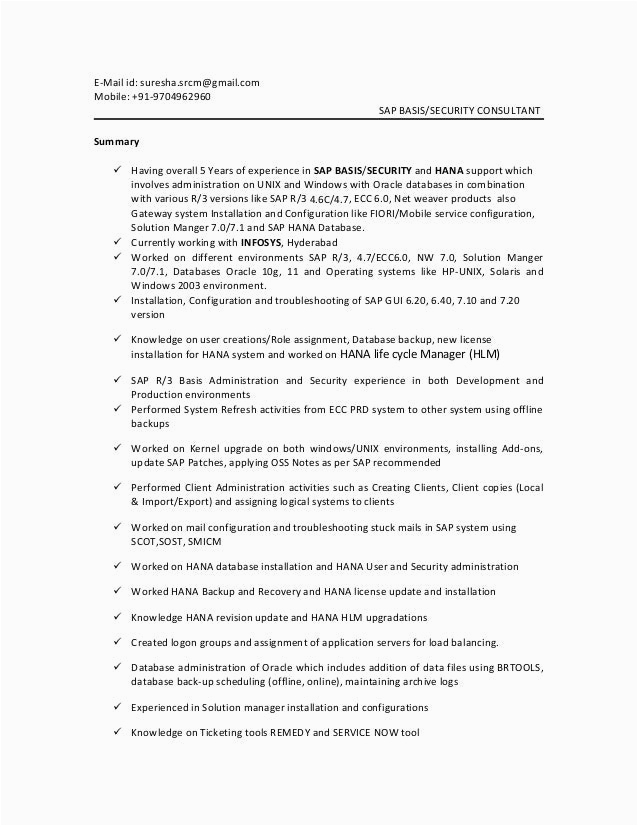 E-Mail id: suresha.srcm@gmail.com
Mobile: +91-9704962960

SAP BASIS/SECURITY CONSULTANT

Summary

✓ Having overall 5 Years of experience in SAP BASIS/SECURITY and HANA support which involves administration on UNIX and Windows with Oracle databases in combination with various R/3 versions like SAP R/3 4.6C/4.7, ECC 6.0, Net weaver products also Gateway system Installation and Configuration like FIORI/Mobile service configuration, Solution Manger 7.0/7.1 and SAP HANA Database.
✓ Currently working with INFOSYS, Hyderabad
✓ Worked on different environments SAP R/3, 4.7/ECC6.0, NW 7.0, Solution Manger 7.0/7.1, Databases Oracle 10g, 11 and Operating systems like HP-UNIX, Solaris and Windows 2003 environment.
✓ Installation, Configuration and troubleshooting of SAP GUI 6.20, 6.40, 7.10 and 7.20 version

✓ Knowledge on user creations/Role assignment, Database backup, new license installation for HANA system and worked on HANA life cycle Manager (HLM)

✓ SAP R/3 Basis Administration and Security experience in both Development and Production environments
✓ Performed System Refresh activities from ECC PRD system to other system using offline backups

✓ Worked on Kernel upgrade on both windows/UNIX environments, installing Add-ons, update SAP Patches, applying OSS Notes as per SAP recommended

✓ Performed Client Administration activities such as Creating Clients, Client copies (Local & Import/Export) and assigning logical systems to clients

✓ Worked on mail configuration and troubleshooting stuck mails in SAP system using SCOT,SOST, SMICM

✓ Worked on HANA database installation and HANA User and Security administration

✓ Worked HANA Backup and Recovery and HANA license update and installation

✓ Knowledge HANA revision update and HANA HLM upgradations

✓ Created logon groups and assignment of application servers for load balancing.

✓ Database administration of Oracle which includes addition of data files using BRTOOLS, database back-up scheduling (offline, online), maintaining archive logs

✓ Experienced in Solution manager installation and configurations

✓ Knowledge on Ticketing tools REMEDY and SERVICE NOW tool